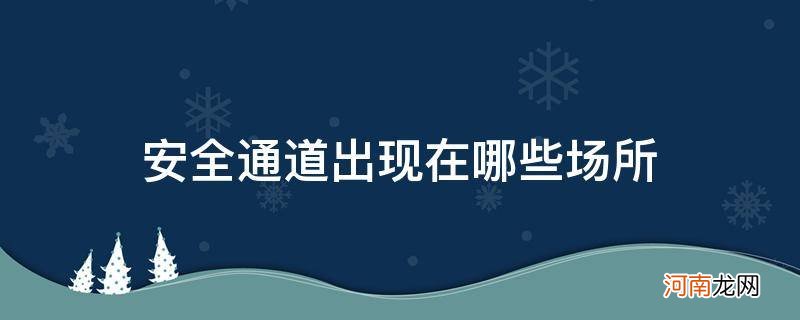 安全通道出现在哪些场所

河南龙网